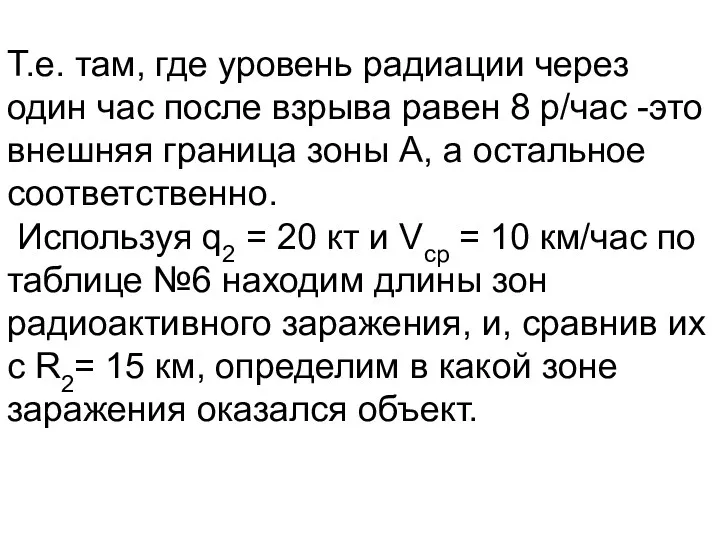 Т.е. там, где уровень радиации через один час после взрыва равен 8 р/час -это внешняя граница зоны А, а остальное соответственно.

Используя $q_2$ = 20 кт и $V_{ср}$ = 10 км/час по таблице №6 находим длины зон радиоактивного заражения, и, сравнив их с $R_2$= 15 км, определим в какой зоне заражения оказался объект.